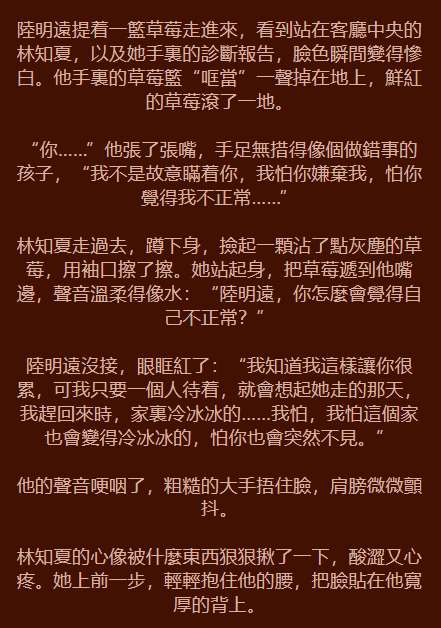 陸明遠提着一籃草莓走進來，看到站在客廳中央的林知夏，以及她手裏的診斷報告，臉色瞬間變得慘白。他手裏的草莓籃“哐當”一聲掉在地上，鮮紅的草莓滾了一地。

“你……”他張了張嘴，手足無措得像個做錯事的孩子，“我不是故意瞞着你，我怕你嫌棄我，怕你覺得我不正常……”

林知夏走過去，蹲下身，撿起一顆沾了點灰塵的草莓，用袖口擦了擦。她站起身，把草莓遞到他嘴邊，聲音溫柔得像水：“陸明遠，你怎麼會覺得自己不正常？”

陸明遠沒接，眼眶紅了：“我知道我這樣讓你很累，可我只要一個人待着，就會想起她走的那天，我趕回來時，家裏冷冰冰的……我怕，我怕這個家也會變得冷冰冰的，怕你也會突然不見。”

他的聲音哽咽了，粗糙的大手捂住臉，肩膀微微顫抖。

林知夏的心像被什麼東西狠狠揪了一下，酸澀又心疼。她上前一步，輕輕抱住他的腰，把臉貼在他寬厚的背上。